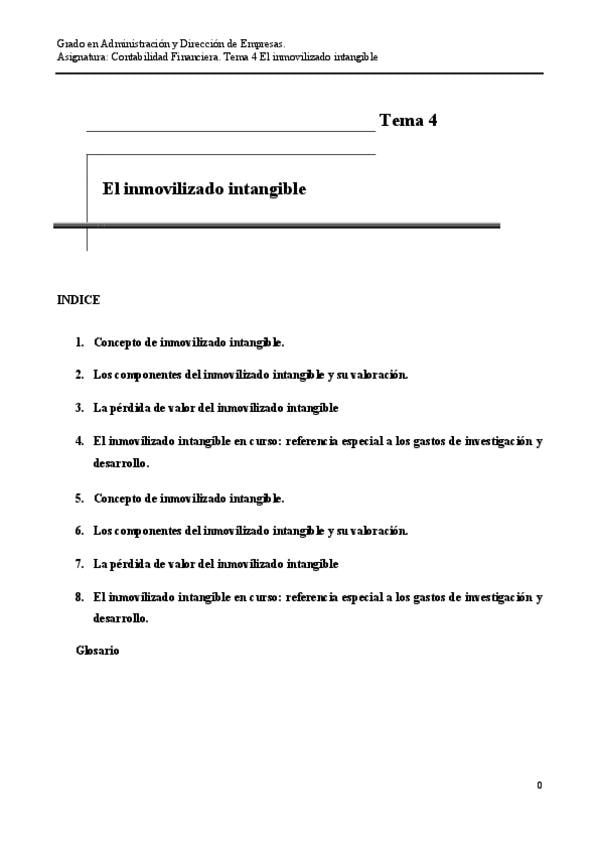 Grado en Administración y Dirección de Empresas.
Asignatura: Contabilidad Financiera. Tema 4 El inmovilizado intangible

Tema 4

El inmovilizado intangible

INDICE

1. Concepto de inmovilizado intangible.

2. Los componentes del inmovilizado intangible y su valoración.

3. La pérdida de valor del inmovilizado intangible

4. El inmovilizado intangible en curso: referencia especial a los gastos de investigación y desarrollo.

5. Concepto de inmovilizado intangible.

6. Los componentes del inmovilizado intangible y su valoración.

7. La pérdida de valor del inmovilizado intangible

8. El inmovilizado intangible en curso: referencia especial a los gastos de investigación y desarrollo.

Glosario

0